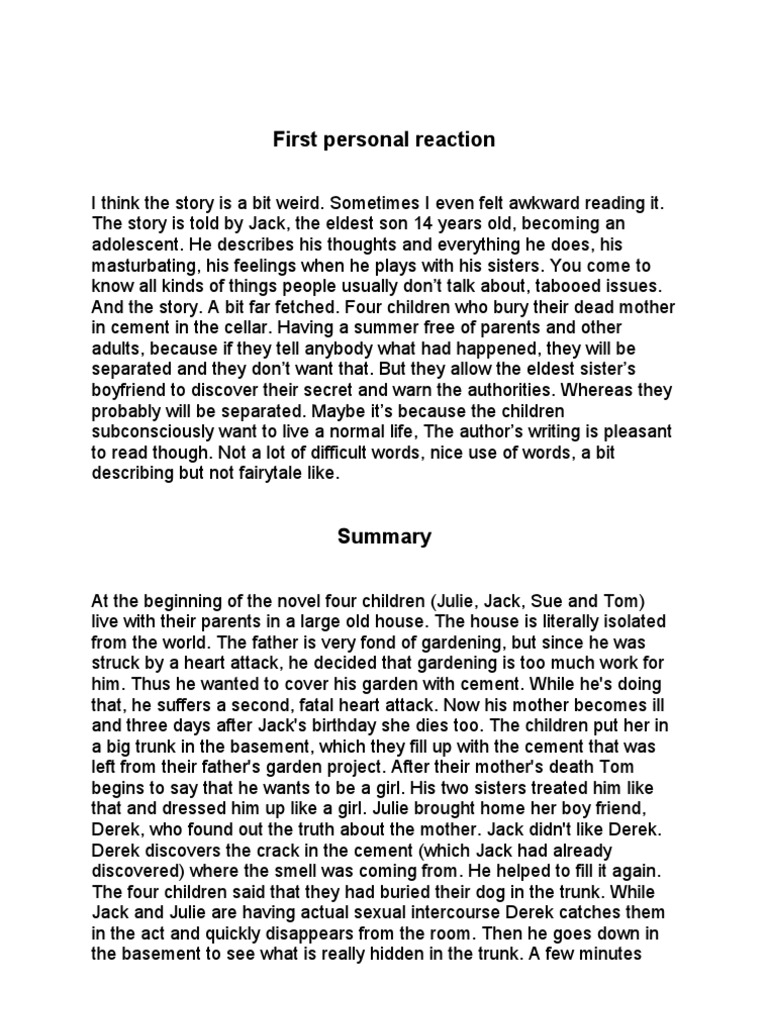 First personal reaction

I think the story is a bit weird. Sometimes I even felt awkward reading it. The story is told by Jack, the eldest son 14 years old, becoming an adolescent. He describes his thoughts and everything he does, his masturbating, his feelings when he plays with his sisters. You come to know all kinds of things people usually don't talk about, tabooed issues. And the story. A bit far fetched. Four children who bury their dead mother in cement in the cellar. Having a summer free of parents and other adults, because if they tell anybody what had happened, they will be separated and they don't want that. But they allow the eldest sister's boyfriend to discover their secret and warn the authorities. Whereas they probably will be separated. Maybe it's because the children subconsciously want to live a normal life, The author's writing is pleasant to read though. Not a lot of difficult words, nice use of words, a bit describing but not fairytale like.

Summary

At the beginning of the novel four children (Julie, Jack, Sue and Tom) live with their parents in a large old house. The house is literally isolated from the world. The father is very fond of gardening, but since he was struck by a heart attack, he decided that gardening is too much work for him. Thus he wanted to cover his garden with cement. While he's doing that, he suffers a second, fatal heart attack. Now his mother becomes ill and three days after Jack's birthday she dies too. The children put her in a big trunk in the basement, which they fill up with the cement that was left from their father's garden project. After their mother's death Tom begins to say that he wants to be a girl. His two sisters treated him like that and dressed him up like a girl. Julie brought home her boy friend, Derek, who found out the truth about the mother. Jack didn't like Derek. Derek discovers the crack in the cement (which Jack had already discovered) where the smell was coming from. He helped to fill it again. The four children said that they had buried their dog in the trunk. While Jack and Julie are having actual sexual intercourse Derek catches them in the act and quickly disappears from the room. Then he goes down in the basement to see what is really hidden in the trunk. A few minutes